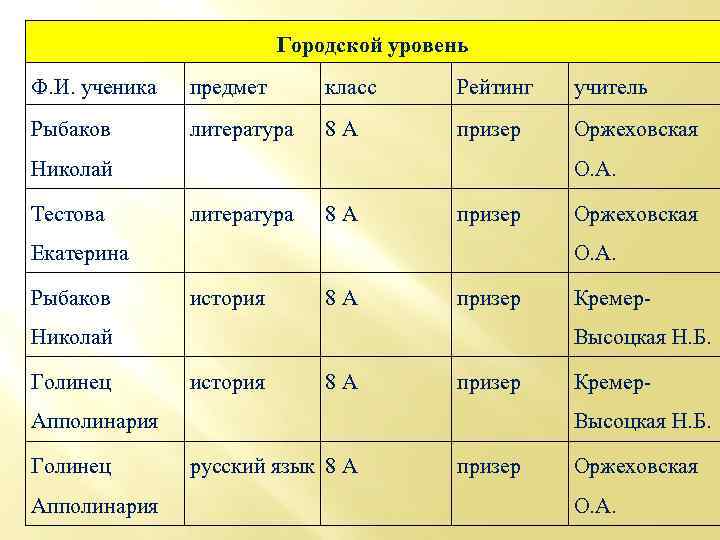 Городской уровень

| Ф.И. ученика | предмет | класс | Рейтинг | учитель |
|---|---|---|---|---|
| Рыбаков Николай | литература | 8 А | призер | Оржеховская О.А. |
| Тестова Екатерина | литература | 8 А | призер | Оржеховская О.А. |
| Рыбаков Николай | история | 8 А | призер | Кремер-Высоцкая Н.Б. |
| Голинец Апполинария | история | 8 А | призер | Кремер-Высоцкая Н.Б. |
| Голинец Апполинария | русский язык | 8 А | призер | Оржеховская О.А. |